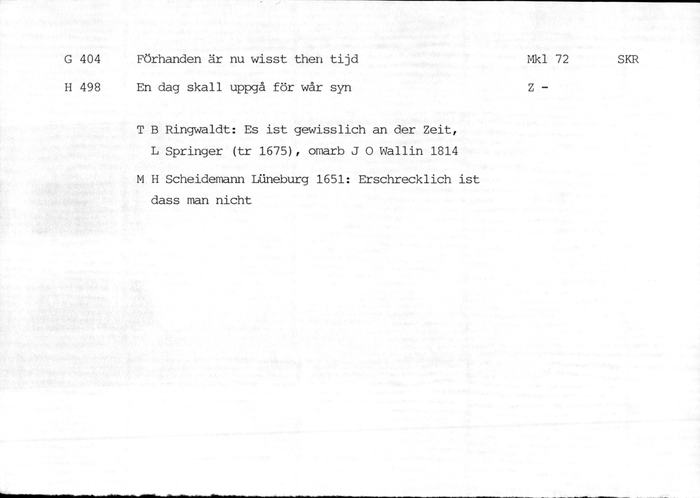 G 404 Förhanden är nu wisst then tijd Mkl 72 SKR

H 498 En dag skall uppgå för wår syn Z -

T B Ringwaldt: Es ist gewisslich an der Zeit, L Springer (tr 1675), omarb J O Wallin 1814

M H Scheidemann Lüneburg 1651: Erschrecklich ist dass man nicht